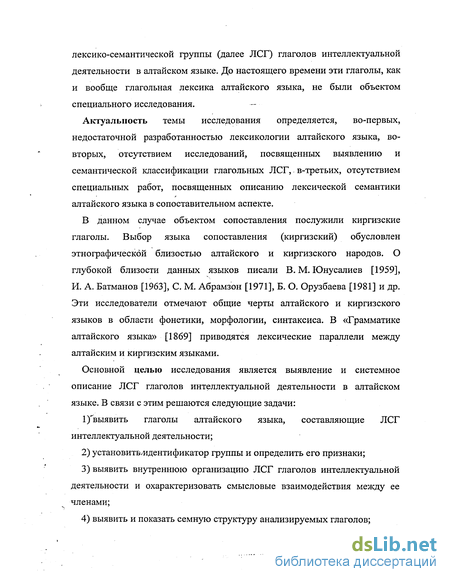 лексико-семантической группы (далее ЛСГ) глаголов интеллектуальной деятельности в алтайском языке. До настоящего времени эти глаголы, как и вообще глагольная лексика алтайского языка, не были объектом специального исследования.

Актуальность темы исследования определяется, во-первых, недостаточной разработанностью лексикологии алтайского языка, во-вторых, отсутствием исследований, посвященных выявлению и семантической классификации глагольных ЛСГ, в-третьих, отсутствием специальных работ, посвященных описанию лексической семантики алтайского языка в сопоставительном аспекте.

В данном случае объектом сопоставления послужили киргизские глаголы. Выбор языка сопоставления (киргизский) обусловлен этнографической близостью алтайского и киргизского народов. О глубокой близости данных языков писали В. М. Юнусалиев [1959], И. А. Батманов [1963], С. М. Абрамзон [1971], Б. О. Орузбаева [1981] и др. Эти исследователи отмечают общие черты алтайского и киргизского языков в области фонетики, морфологии, синтаксиса. В «Грамматике алтайского языка» [1869] приводятся лексические параллели между алтайским и киргизским языками.

Основной целью исследования является выявление и системное описание ЛСГ глаголов интеллектуальной деятельности в алтайском языке. В связи с этим решаются следующие задачи:

1) выявить глаголы алтайского языка, составляющие ЛСГ интеллектуальной деятельности;

2) установить идентификатор группы и определить его признаки;

3) выявить внутреннюю организацию ЛСГ глаголов интеллектуальной деятельности и охарактеризовать смысловые взаимодействия между ее членами;

4) выявить и показать семную структуру анализируемых глаголов;

dsLib.net
библиотека диссертаций